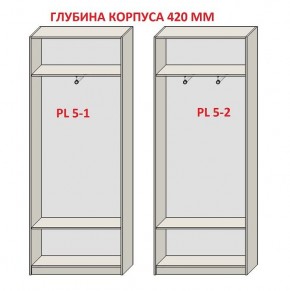 ГЛУБИНА КОРПУСА 420 ММ

PL 5-1

PL 5-2